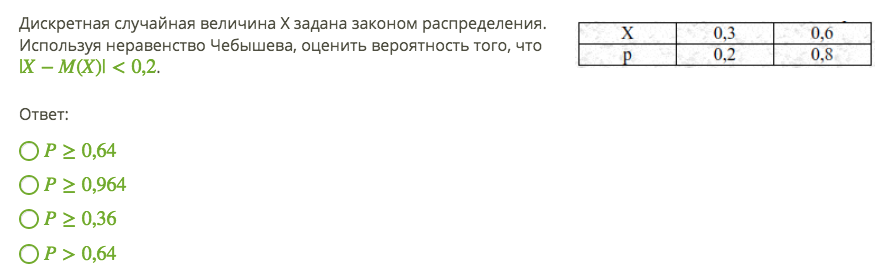 Дискретная случайная величина X задана законом распределения. Используя неравенство Чебышева, оценить вероятность того, что $|X - M(X)| < 0{,}2$.

| X | 0,3 | 0,6 |
|---|---|---|
| p | 0,2 | 0,8 |

Ответ:

$P \geq 0{,}64$

$P \geq 0{,}964$

$P \geq 0{,}36$

$P > 0{,}64$